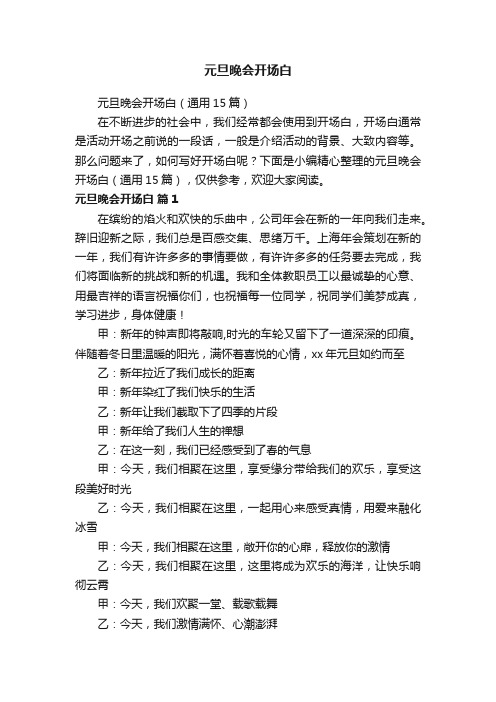 元旦晚会开场白

元旦晚会开场白（通用15篇）

在不断进步的社会中，我们经常都会使用到开场白，开场白通常是活动开场之前说的一段话，一般是介绍活动的背景、大致内容等。那么问题来了，如何写好开场白呢？下面是小编精心整理的元旦晚会开场白（通用15篇），仅供参考，欢迎大家阅读。

元旦晚会开场白 篇1

在缤纷的焰火和欢快的乐曲中，公司年会在新的一年向我们走来。辞旧迎新之际，我们总是百感交集、思绪万千。上海年会策划在新的一年，我们有许许多多的事情要做，有许许多多的任务要去完成，我们将面临新的挑战和新的机遇。我和全体教职员工以最诚挚的心意、用最吉祥的语言祝福你们，也祝福每一位同学，祝同学们美梦成真，学习进步，身体健康！

甲：新年的钟声即将敲响,时光的车轮又留下了一道深深的印痕。伴随着冬日里温暖的阳光，满怀着喜悦的心情，xx年元旦如约而至

乙：新年拉近了我们成长的距离

甲：新年染红了我们快乐的生活

乙：新年让我们截取下了四季的片段

甲：新年给了我们人生的禅想

乙：在这一刻，我们已经感受到了春的气息

甲：今天，我们相聚在这里，享受缘分带给我们的欢乐，享受这段美好时光

乙：今天，我们相聚在这里，一起用心来感受真情，用爱来融化冰雪

甲：今天，我们相聚在这里，敞开你的心扉，释放你的激情

乙：今天，我们相聚在这里，这里将成为欢乐的海洋，让快乐响彻云霄

甲：今天，我们欢聚一堂、载歌载舞

乙：今天，我们激情满怀、心潮澎湃